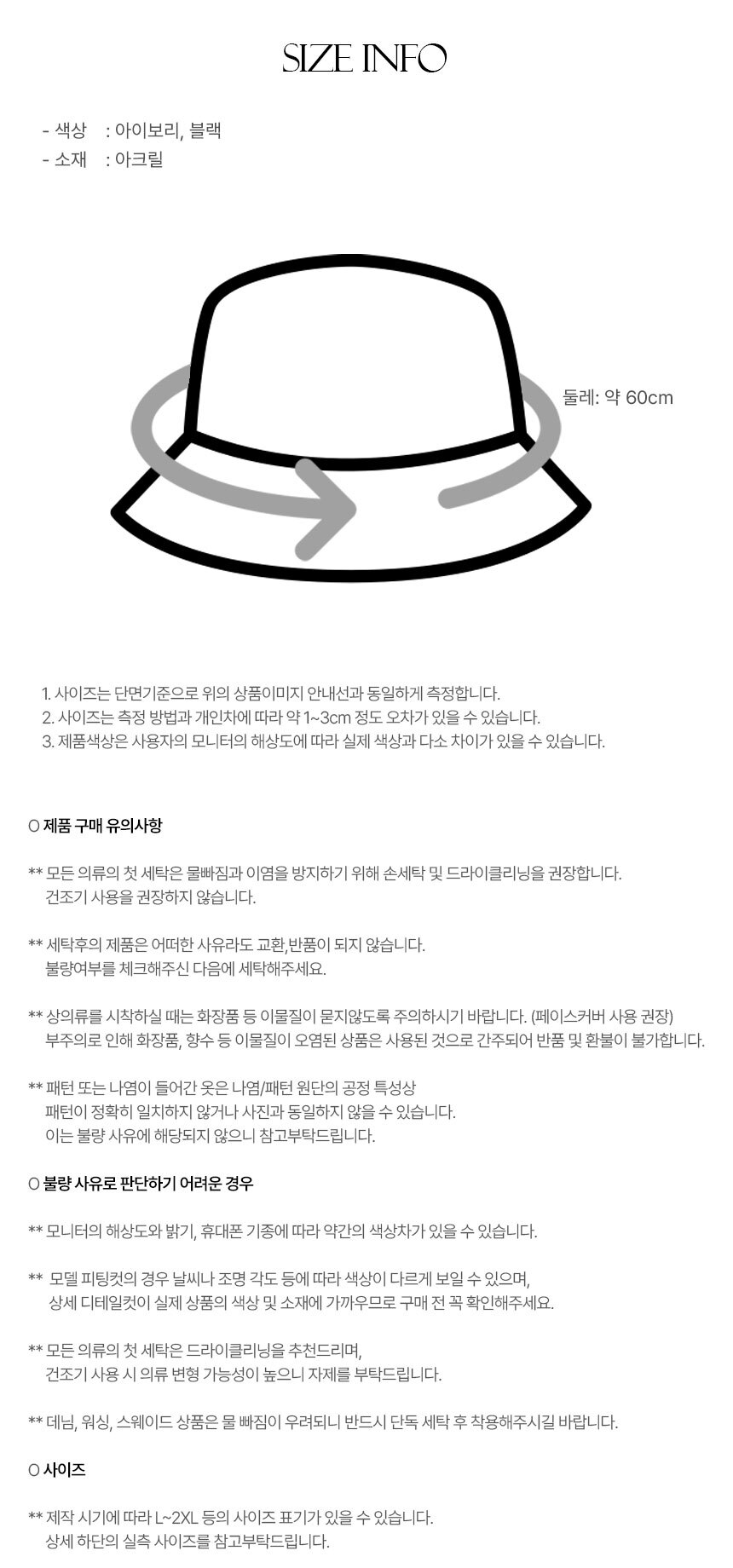 SIZE INFO

- 색상 : 아이보리, 블랙
- 소재 : 아크릴

둘레: 약 60cm

1. 사이즈는 단면기준으로 위의 상품이미지 안내선과 동일하게 측정합니다.
2. 사이즈는 측정 방법과 개인차에 따라 약 1~3cm 정도 오차가 있을 수 있습니다.
3. 제품색상은 사용자의 모니터의 해상도에 따라 실제 색상과 다소 차이가 있을 수 있습니다.

O 제품 구매 유의사항

** 모든 의류의 첫 세탁은 물빠짐과 이염을 방지하기 위해 손세탁 및 드라이클리닝을 권장합니다.
건조기 사용을 권장하지 않습니다.

** 세탁후의 제품은 어떠한 사유라도 교환,반품이 되지 않습니다.
불량여부를 체크해주신 다음에 세탁해주세요.

** 상의류를 시착하실 때는 화장품 등 이물질이 묻지않도록 주의하시기 바랍니다. (페이스커버 사용 권장)
부주의로 인해 화장품, 향수 등 이물질이 오염된 상품은 사용된 것으로 간주되어 반품 및 환불이 불가합니다.

** 패턴 또는 나염이 들어간 옷은 나염/패턴 원단의 공정 특성상
패턴이 정확히 일치하지 않거나 사진과 동일하지 않을 수 있습니다.
이는 불량 사유에 해당되지 않으니 참고부탁드립니다.

O 불량 사유로 판단하기 어려운 경우

** 모니터의 해상도와 밝기, 휴대폰 기종에 따라 약간의 색상차가 있을 수 있습니다.

** 모델 피팅컷의 경우 날씨나 조명 각도 등에 따라 색상이 다르게 보일 수 있으며,
상세 디테일컷이 실제 상품의 색상 및 소재에 가까우므로 구매 전 꼭 확인해주세요.

** 모든 의류의 첫 세탁은 드라이클리닝을 추천드리며,
건조기 사용 시 의류 변형 가능성이 높으니 자제를 부탁드립니다.

** 데님, 워싱, 스웨이드 상품은 물 빠짐이 우려되니 반드시 단독 세탁 후 착용해주시길 바랍니다.

O 사이즈

** 제작 시기에 따라 L~2XL 등의 사이즈 표기가 있을 수 있습니다.
상세 하단의 실측 사이즈를 참고부탁드립니다.